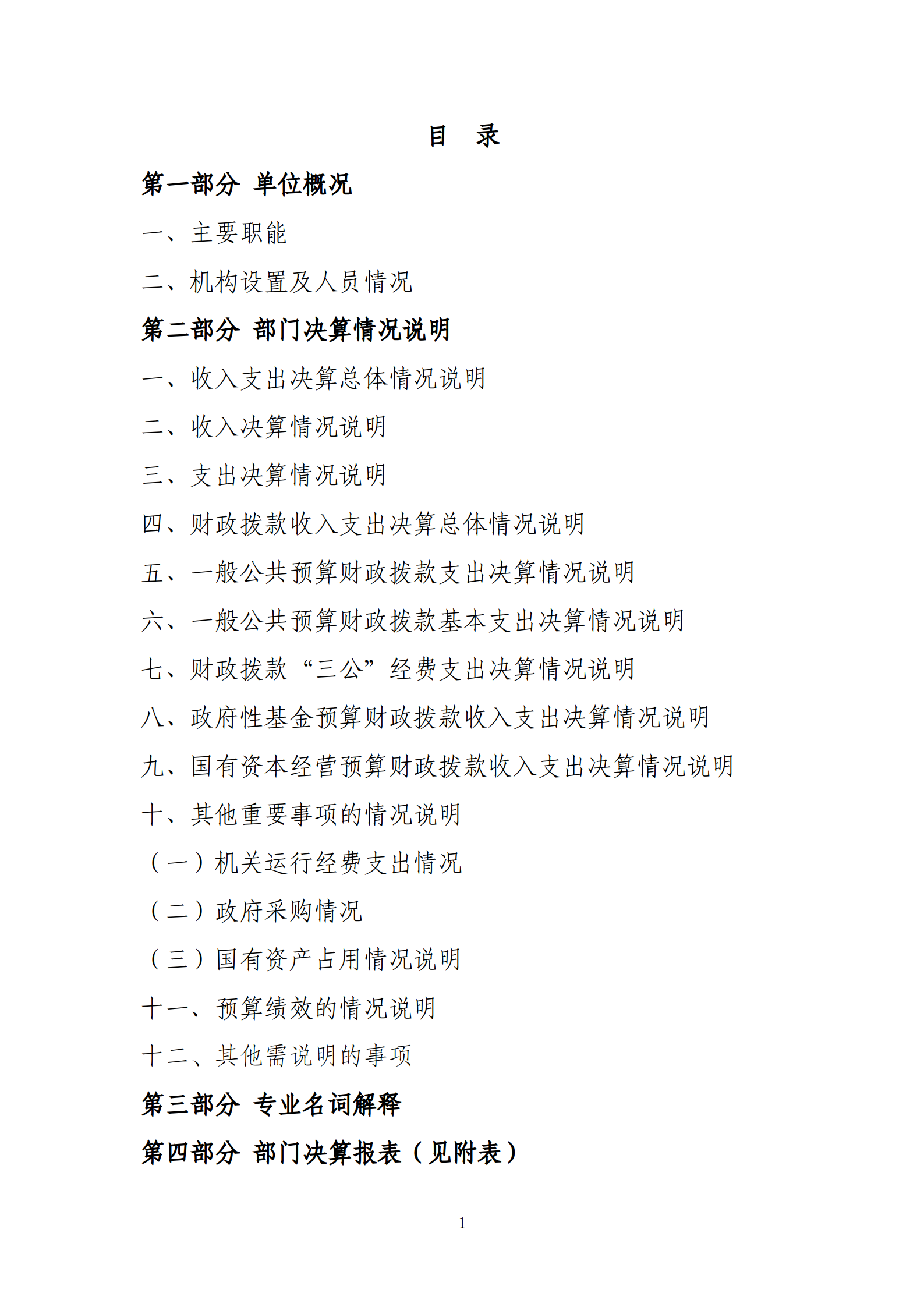 目　录

第一部分 单位概况

一、主要职能

二、机构设置及人员情况

第二部分 部门决算情况说明

一、收入支出决算总体情况说明

二、收入决算情况说明

三、支出决算情况说明

四、财政拨款收入支出决算总体情况说明

五、一般公共预算财政拨款支出决算情况说明

六、一般公共预算财政拨款基本支出决算情况说明

七、财政拨款“三公”经费支出决算情况说明

八、政府性基金预算财政拨款收入支出决算情况说明

九、国有资本经营预算财政拨款收入支出决算情况说明

十、其他重要事项的情况说明

（一）机关运行经费支出情况

（二）政府采购情况

（三）国有资产占用情况说明

十一、预算绩效的情况说明

十二、其他需说明的事项

第三部分 专业名词解释

第四部分 部门决算报表（见附表）

1